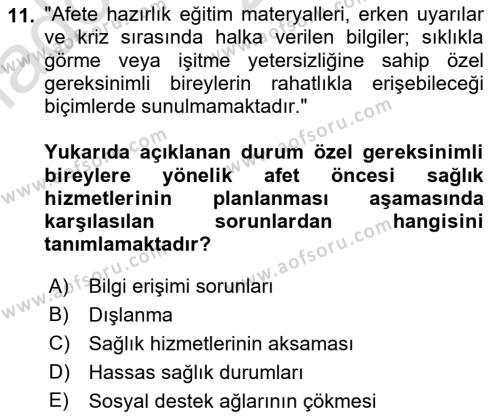 11. "Afete hazırlık eğitim materyalleri, erken uyarılar ve kriz sırasında halka verilen bilgiler; sıklıkla görme veya işitme yetersizliğine sahip özel gereksinimli bireylerin rahatlıkla erişebileceği biçimlerde sunulmamaktadır."

Yukarıda açıklanan durum özel gereksinimli bireylere yönelik afet öncesi sağlık hizmetlerinin planlanması aşamasında karşılasılan sorunlardan hangisini tanımlamaktadır?

A) Bilgi erişimi sorunları
B) Dışlanma
C) Sağlık hizmetlerinin aksaması
D) Hassas sağlık durumları
E) Sosyal destek ağlarının çökmesi

www.aofsoru.com